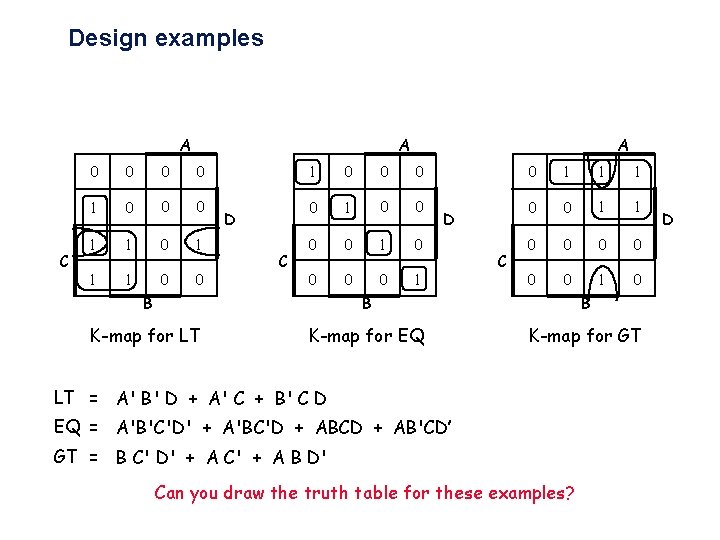 Design examples

A

| 0 | 0 | 0 | 0 |
|---|---|---|---|
| 1 | 0 | 0 | 0 |
| 1 | 1 | 0 | 1 |
| 1 | 1 | 0 | 0 |

D
C
B

K-map for LT

A

| 1 | 0 | 0 | 0 |
|---|---|---|---|
| 0 | 1 | 0 | 0 |
| 0 | 0 | 1 | 0 |
| 0 | 0 | 0 | 1 |

D
C
B

K-map for EQ

A

| 0 | 1 | 1 | 1 |
|---|---|---|---|
| 0 | 0 | 1 | 1 |
| 0 | 0 | 0 | 0 |
| 0 | 0 | 1 | 0 |

D
C
B

K-map for GT

LT = A' B' D + A' C + B' C D

EQ = A'B'C'D' + A'BC'D + ABCD + AB'CD'

GT = B C' D' + A C' + A B D'

Can you draw the truth table for these examples?